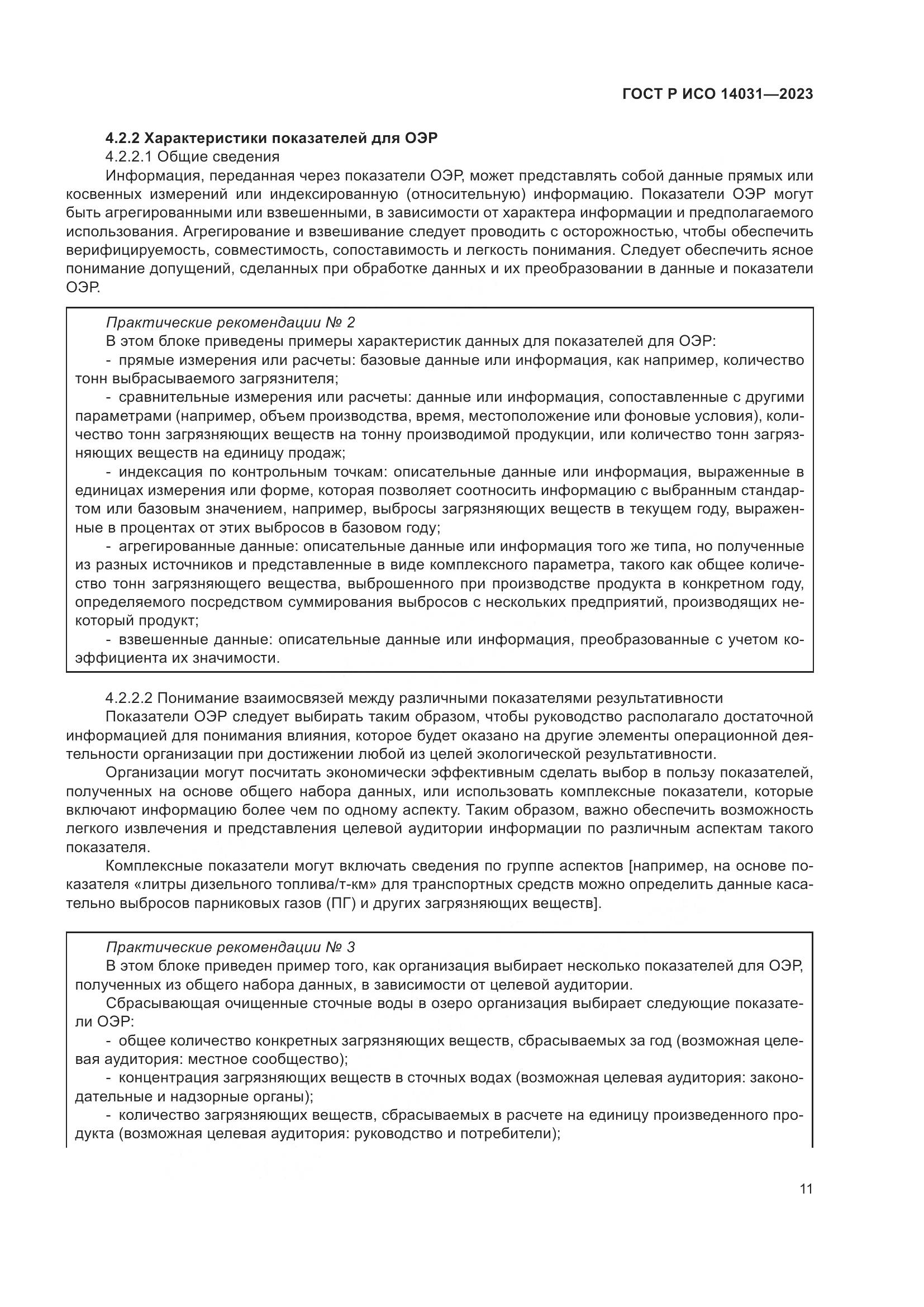 ГОСТ Р ИСО 14031—2023

4.2.2 Характеристики показателей для ОЭР

4.2.2.1 Общие сведения

Информация, переданная через показатели ОЭР, может представлять собой данные прямых или косвенных измерений или индексированную (относительную) информацию. Показатели ОЭР могут быть агрегированными или взвешенными, в зависимости от характера информации и предполагаемого использования. Агрегирование и взвешивание следует проводить с осторожностью, чтобы обеспечить верифицируемость, совместимость, сопоставимость и легкость понимания. Следует обеспечить ясное понимание допущений, сделанных при обработке данных и их преобразовании в данные и показатели ОЭР.

Практические рекомендации № 2

В этом блоке приведены примеры характеристик данных для показателей для ОЭР:

- прямые измерения или расчеты: базовые данные или информация, как например, количество тонн выбрасываемого загрязнителя;

- сравнительные измерения или расчеты: данные или информация, сопоставленные с другими параметрами (например, объем производства, время, местоположение или фоновые условия), количество тонн загрязняющих веществ на тонну производимой продукции, или количество тонн загрязняющих веществ на единицу продаж;

- индексация по контрольным точкам: описательные данные или информация, выраженные в единицах измерения или форме, которая позволяет соотносить информацию с выбранным стандартом или базовым значением, например, выбросы загрязняющих веществ в текущем году, выраженные в процентах от этих выбросов в базовом году;

- агрегированные данные: описательные данные или информация того же типа, но полученные из разных источников и представленные в виде комплексного параметра, такого как общее количество тонн загрязняющего вещества, выброшенного при производстве продукта в конкретном году, определяемого посредством суммирования выбросов с нескольких предприятий, производящих некоторый продукт;

- взвешенные данные: описательные данные или информация, преобразованные с учетом коэффициента их значимости.

4.2.2.2 Понимание взаимосвязей между различными показателями результативности

Показатели ОЭР следует выбирать таким образом, чтобы руководство располагало достаточной информацией для понимания влияния, которое будет оказано на другие элементы операционной деятельности организации при достижении любой из целей экологической результативности.

Организации могут посчитать экономически эффективным сделать выбор в пользу показателей, полученных на основе общего набора данных, или использовать комплексные показатели, которые включают информацию более чем по одному аспекту. Таким образом, важно обеспечить возможность легкого извлечения и представления целевой аудитории информации по различным аспектам такого показателя.

Комплексные показатели могут включать сведения по группе аспектов [например, на основе показателя «литры дизельного топлива/т-км» для транспортных средств можно определить данные касательно выбросов парниковых газов (ПГ) и других загрязняющих веществ].

Практические рекомендации № 3

В этом блоке приведен пример того, как организация выбирает несколько показателей для ОЭР, полученных из общего набора данных, в зависимости от целевой аудитории.

Сбрасывающая очищенные сточные воды в озеро организация выбирает следующие показатели ОЭР:

- общее количество конкретных загрязняющих веществ, сбрасываемых за год (возможная целевая аудитория: местное сообщество);

- концентрация загрязняющих веществ в сточных водах (возможная целевая аудитория: законодательные и надзорные органы);

- количество загрязняющих веществ, сбрасываемых в расчете на единицу произведенного продукта (возможная целевая аудитория: руководство и потребители);

11